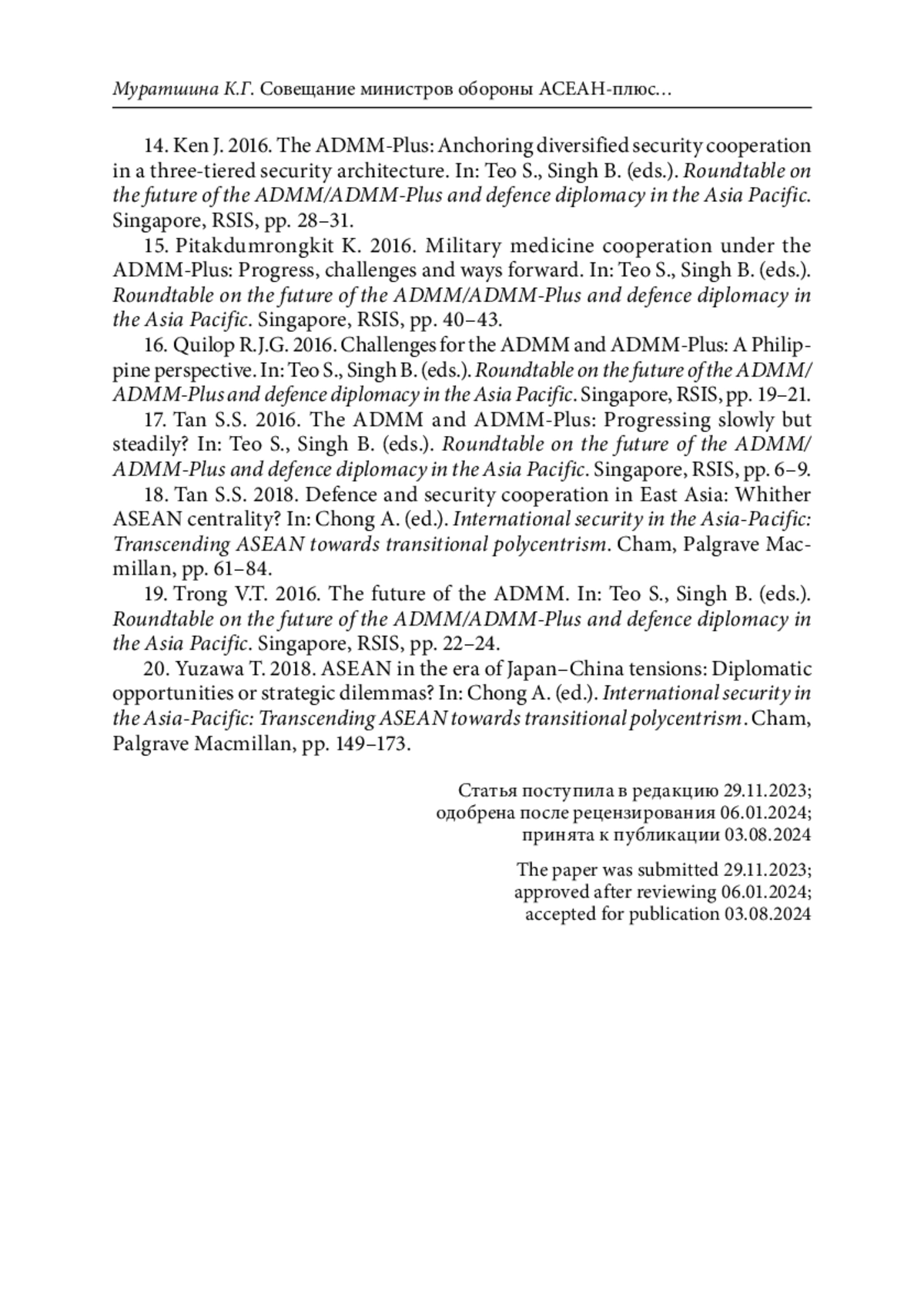 Муратшина К.Г. Совещание министров обороны АСЕАН-плюс…

14. Ken J. 2016. The ADMM-Plus: Anchoring diversified security cooperation in a three-tiered security architecture. In: Teo S., Singh B. (eds.). Roundtable on the future of the ADMM/ADMM-Plus and defence diplomacy in the Asia Pacific. Singapore, RSIS, pp. 28–31.

15. Pitakdumrongkit K. 2016. Military medicine cooperation under the ADMM-Plus: Progress, challenges and ways forward. In: Teo S., Singh B. (eds.). Roundtable on the future of the ADMM/ADMM-Plus and defence diplomacy in the Asia Pacific. Singapore, RSIS, pp. 40–43.

16. Quilop R.J.G. 2016. Challenges for the ADMM and ADMM-Plus: A Philippine perspective. In: Teo S., Singh B. (eds.). Roundtable on the future of the ADMM/ADMM-Plus and defence diplomacy in the Asia Pacific. Singapore, RSIS, pp. 19–21.

17. Tan S.S. 2016. The ADMM and ADMM-Plus: Progressing slowly but steadily? In: Teo S., Singh B. (eds.). Roundtable on the future of the ADMM/ADMM-Plus and defence diplomacy in the Asia Pacific. Singapore, RSIS, pp. 6–9.

18. Tan S.S. 2018. Defence and security cooperation in East Asia: Whither ASEAN centrality? In: Chong A. (ed.). International security in the Asia-Pacific: Transcending ASEAN towards transitional polycentrism. Cham, Palgrave Macmillan, pp. 61–84.

19. Trong V.T. 2016. The future of the ADMM. In: Teo S., Singh B. (eds.). Roundtable on the future of the ADMM/ADMM-Plus and defence diplomacy in the Asia Pacific. Singapore, RSIS, pp. 22–24.

20. Yuzawa T. 2018. ASEAN in the era of Japan–China tensions: Diplomatic opportunities or strategic dilemmas? In: Chong A. (ed.). International security in the Asia-Pacific: Transcending ASEAN towards transitional polycentrism. Cham, Palgrave Macmillan, pp. 149–173.

Статья поступила в редакцию 29.11.2023;
одобрена после рецензирования 06.01.2024;
принята к публикации 03.08.2024

The paper was submitted 29.11.2023;
approved after reviewing 06.01.2024;
accepted for publication 03.08.2024